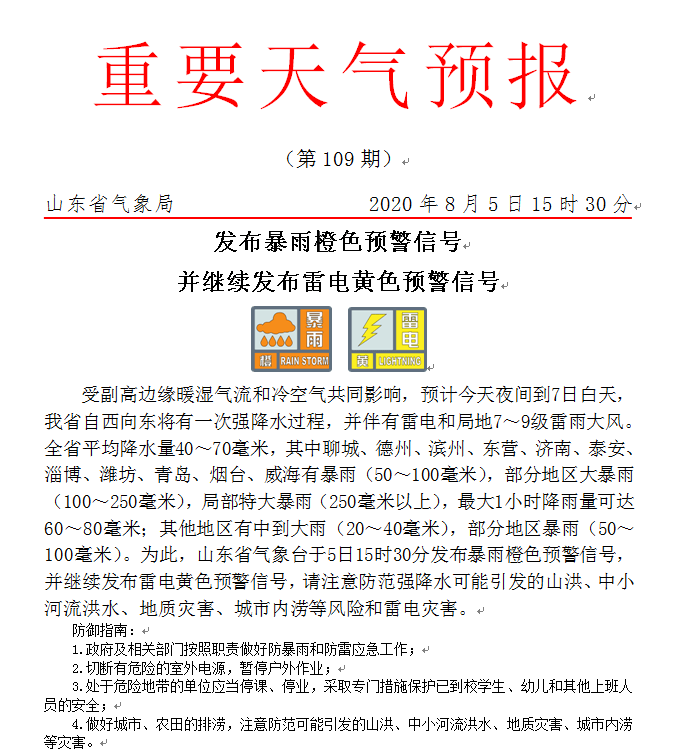 重要天气预报

（第 109 期）

山东省气象局 2020 年 8 月 5 日 15 时 30 分

发布暴雨橙色预警信号
并继续发布雷电黄色预警信号

暴雨 橙 RAIN STORM 雷电 黄 LIGHTNING

受副高边缘暖湿气流和冷空气共同影响，预计今天夜间到7日白天，我省自西向东将有一次强降水过程，并伴有雷电和局地7～9级雷雨大风。全省平均降水量40～70毫米，其中聊城、德州、滨州、东营、济南、泰安、淄博、潍坊、青岛、烟台、威海有暴雨（50～100毫米），部分地区大暴雨（100～250毫米），局部特大暴雨（250毫米以上），最大1小时降雨量可达60～80毫米；其他地区有中到大雨（20～40毫米），部分地区暴雨（50～100毫米）。为此，山东省气象台于5日15时30分发布暴雨橙色预警信号，并继续发布雷电黄色预警信号，请注意防范强降水可能引发的山洪、中小河流洪水、地质灾害、城市内涝等风险和雷电灾害。

防御指南：
1.政府及相关部门按照职责做好防暴雨和防雷应急工作；
2.切断有危险的室外电源，暂停户外作业；
3.处于危险地带的单位应当停课、停业，采取专门措施保护已到校学生、幼儿和其他上班人员的安全；
4.做好城市、农田的排涝，注意防范可能引发的山洪、中小河流洪水、地质灾害、城市内涝等灾害。